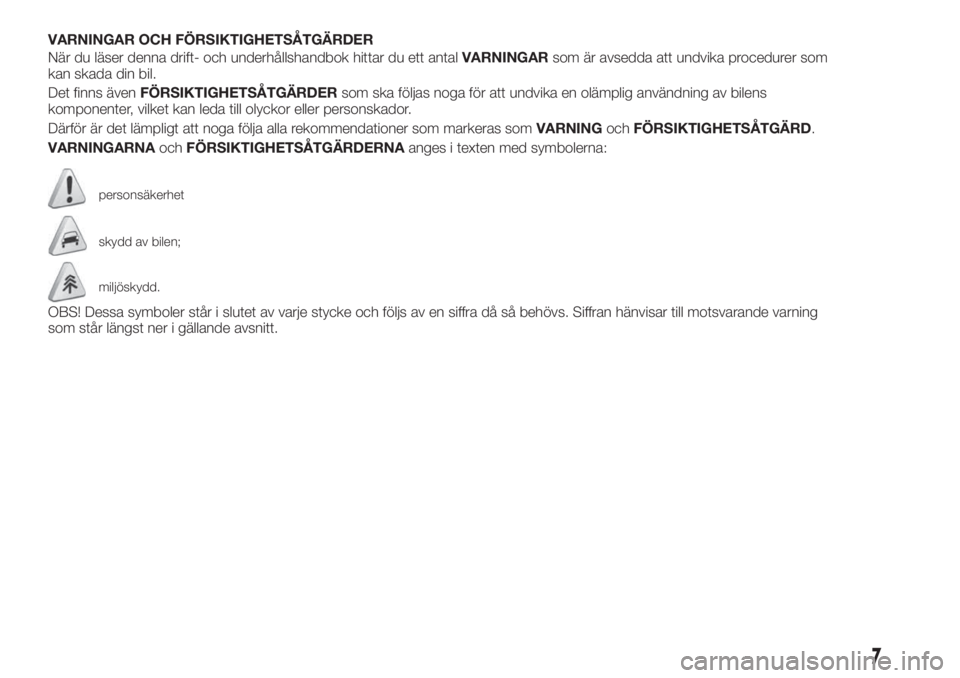 VARNINGAR OCH FÖRSIKTIGHETSÅTGÄRDER

När du läser denna drift- och underhållshandbok hittar du ett antal VARNINGAR som är avsedda att undvika procedurer som kan skada din bil.

Det finns även FÖRSIKTIGHETSÅTGÄRDER som ska följas noga för att undvika en olämplig användning av bilens komponenter, vilket kan leda till olyckor eller personskador.

Därför är det lämpligt att noga följa alla rekommendationer som markeras som VARNING och FÖRSIKTIGHETSÅTGÄRD.

VARNINGARNA och FÖRSIKTIGHETSÅTGÄRDERNA anges i texten med symbolerna:

personsäkerhet

skydd av bilen;

miljöskydd.

OBS! Dessa symboler står i slutet av varje stycke och följs av en siffra då så behövs. Siffran hänvisar till motsvarande varning som står längst ner i gällande avsnitt.

7

carmanualsonline.info